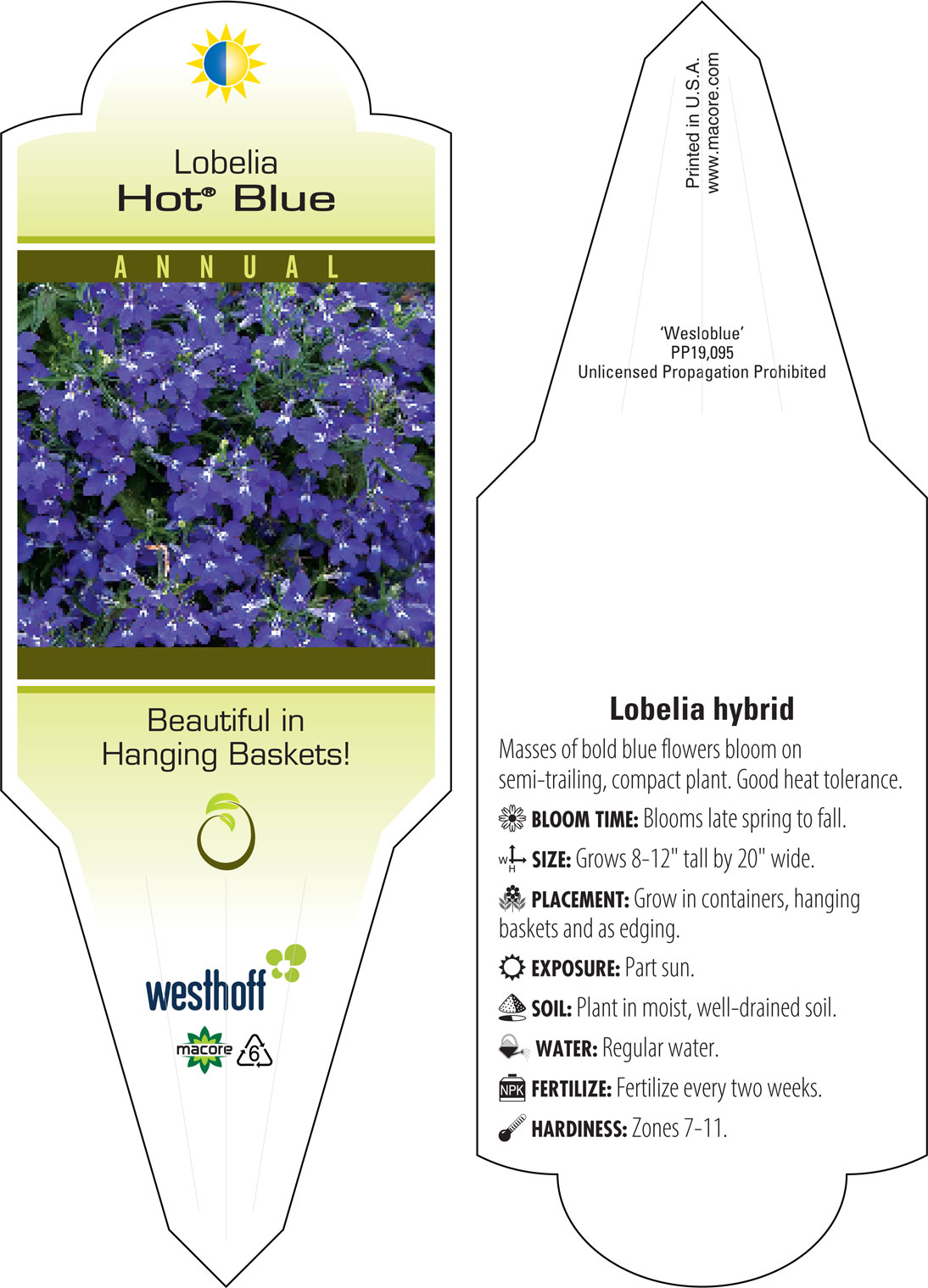 Lobelia
Hot® Blue

ANNUAL

Beautiful in Hanging Baskets!

westhoff

macore 6

Printed in U.S.A.
www.macore.com

'Wesloblue'
PP19,095
Unlicensed Propagation Prohibited

Lobelia hybrid

Masses of bold blue flowers bloom on semi-trailing, compact plant. Good heat tolerance.

BLOOM TIME: Blooms late spring to fall.

W H SIZE: Grows 8-12" tall by 20" wide.

PLACEMENT: Grow in containers, hanging baskets and as edging.

EXPOSURE: Part sun.

SOIL: Plant in moist, well-drained soil.

WATER: Regular water.

NPK FERTILIZE: Fertilize every two weeks.

HARDINESS: Zones 7-11.